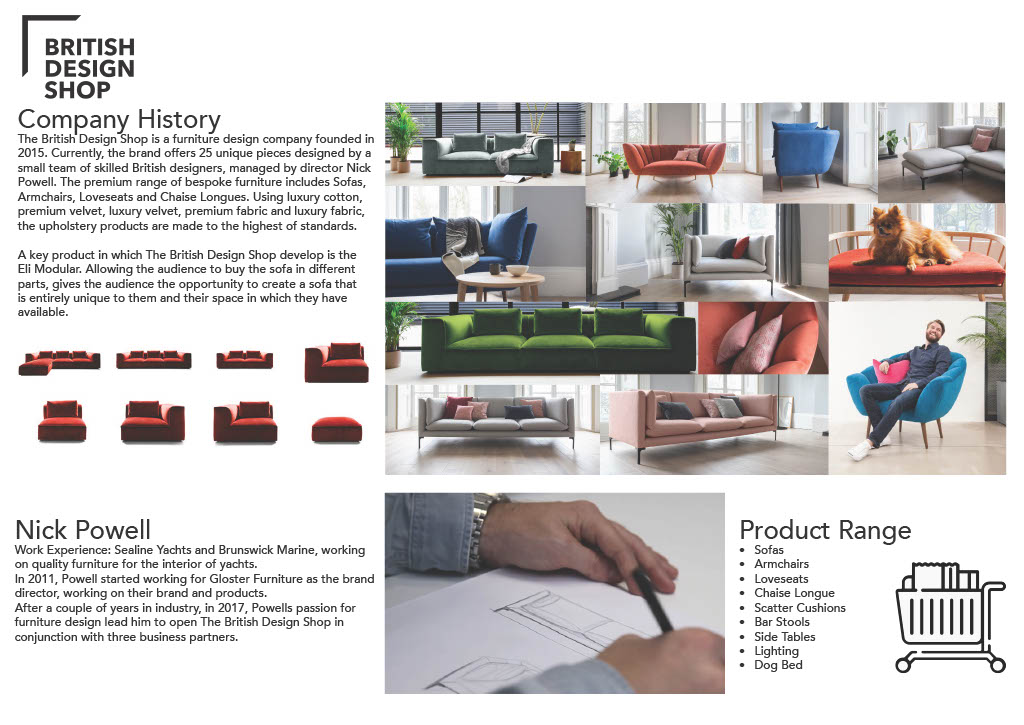 BRITISH DESIGN SHOP

Company History
The British Design Shop is a furniture design company founded in 2015. Currently, the brand offers 25 unique pieces designed by a small team of skilled British designers, managed by director Nick Powell. The premium range of bespoke furniture includes Sofas, Armchairs, Loveseats and Chaise Longues. Using luxury cotton, premium velvet, luxury velvet, premium fabric and luxury fabric, the upholstery products are made to the highest of standards.

A key product in which The British Design Shop develop is the Eli Modular. Allowing the audience to buy the sofa in different parts, gives the audience the opportunity to create a sofa that is entirely unique to them and their space in which they have available.

Nick Powell
Work Experience: Sealine Yachts and Brunswick Marine, working on quality furniture for the interior of yachts.
In 2011, Powell started working for Gloster Furniture as the brand director, working on their brand and products.
After a couple of years in industry, in 2017, Powells passion for furniture design lead him to open The British Design Shop in conjunction with three business partners.

Product Range
• Sofas
• Armchairs
• Loveseats
• Chaise Longue
• Scatter Cushions
• Bar Stools
• Side Tables
• Lighting
• Dog Bed